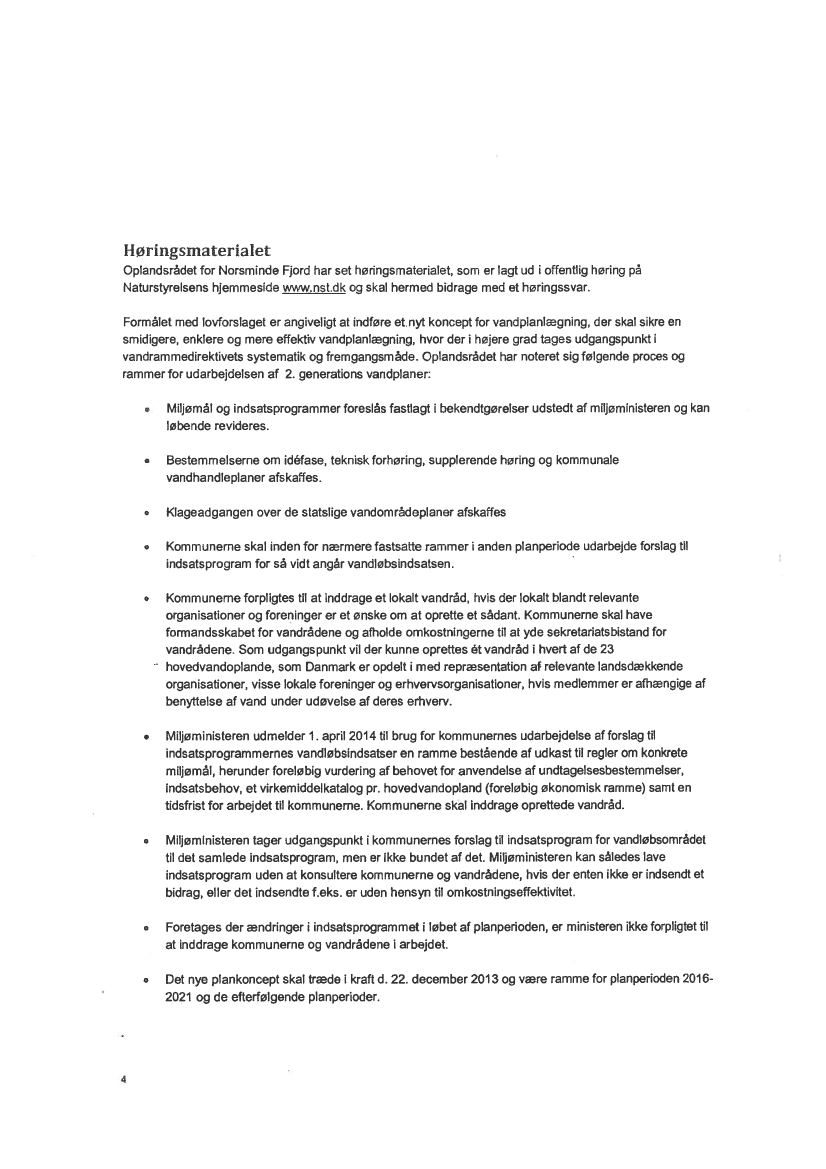 Høringsmaterialet
Oplandsrådet for Norsminde Fjord har set høringsmaterialet, som er lagt ud i offentlig høring på Naturstyrelsens hjemmeside www.nst.dk og skal hermed bidrage med et høringssvar.

Formålet med lovforslaget er angiveligt at indføre et nyt koncept for vandplanlægning, der skal sikre en smidigere, enklere og mere effektiv vandplanlægning, hvor der i højere grad tages udgangspunkt i vandrammedirektivets systematik og fremgangsmåde. Oplandsrådet har noteret sig følgende proces og rammer for udarbejdelsen af 2. generations vandplaner:

• Miljømål og indsatsprogrammer foreslås fastlagt i bekendtgørelser udstedt af miljøministeren og kan løbende revideres.

• Bestemmelserne om idéfase, teknisk forhøring, supplerende høring og kommunale vandhandleplaner afskaffes.

• Klageadgangen over de statslige vandområdeplaner afskaffes

• Kommunerne skal inden for nærmere fastsatte rammer i anden planperiode udarbejde forslag til indsatsprogram for så vidt angår vandløbsindsatsen.

• Kommunerne forpligtes til at inddrage et lokalt vandråd, hvis der lokalt blandt relevante organisationer og foreninger er et ønske om at oprette et sådant. Kommunerne skal have formandsskabet for vandrådene og afholde omkostningerne til at yde sekretariatsbistand for vandrådene. Som udgangspunkt vil der kunne oprettes ét vandråd i hvert af de 23 hovedvandoplande, som Danmark er opdelt i med repræsentation af relevante landsdækkende organisationer, visse lokale foreninger og erhvervsorganisationer, hvis medlemmer er afhængige af benyttelse af vand under udøvelse af deres erhverv.

• Miljøministeren udmelder 1. april 2014 til brug for kommunernes udarbejdelse af forslag til indsatsprogrammernes vandløbsindsatser en ramme bestående af udkast til regler om konkrete miljømål, herunder foreløbig vurdering af behovet for anvendelse af undtagelsesbestemmelser, indsatsbehov, et virkemiddelkatalog pr. hovedvandopland (foreløbig økonomisk ramme) samt en tidsfrist for arbejdet til kommunerne. Kommunerne skal inddrage oprettede vandråd.

• Miljøministeren tager udgangspunkt i kommunernes forslag til indsatsprogram for vandløbsområdet til det samlede indsatsprogram, men er ikke bundet af det. Miljøministeren kan således lave indsatsprogram uden at konsultere kommunerne og vandrådene, hvis der enten ikke er indsendt et bidrag, eller det indsendte f.eks. er uden hensyn til omkostningseffektivitet.

• Foretages der ændringer i indsatsprogrammet i løbet af planperioden, er ministeren ikke forpligtet til at inddrage kommunerne og vandrådene i arbejdet.

• Det nye plankoncept skal træde i kraft d. 22. december 2013 og være ramme for planperioden 2016-2021 og de efterfølgende planperioder.

4